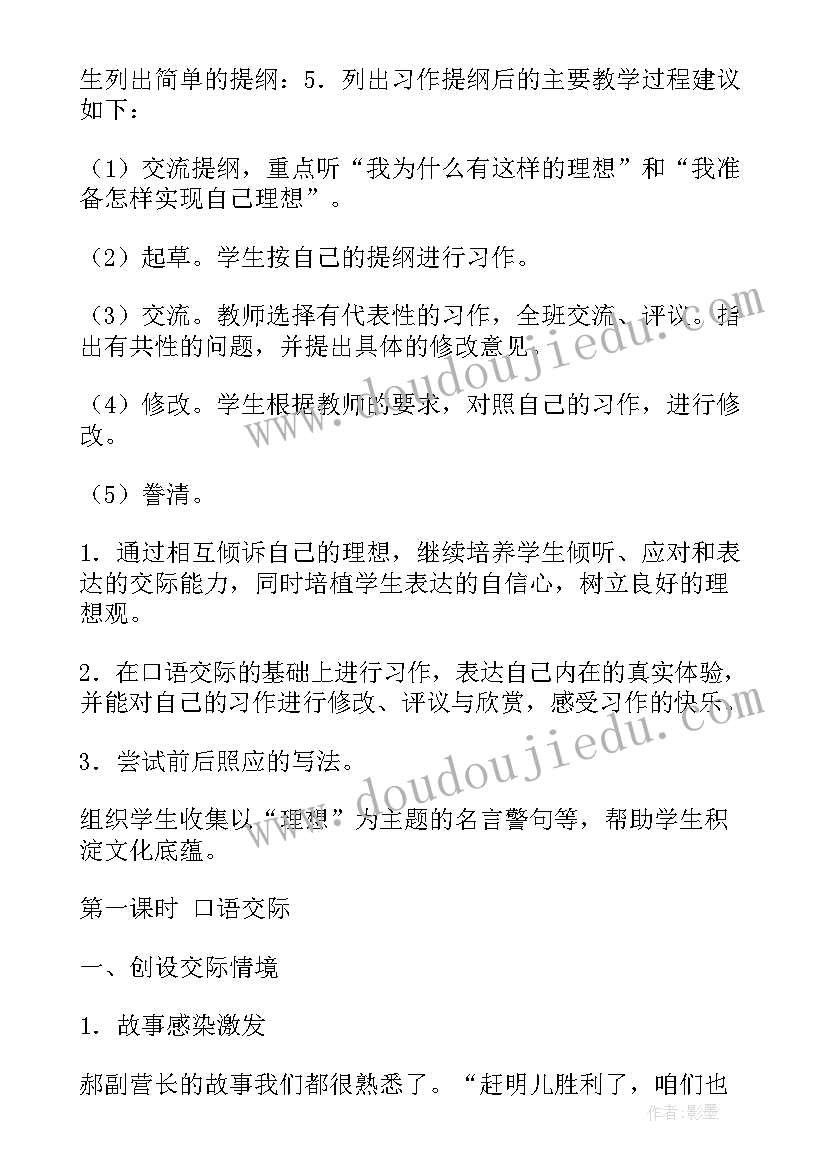 生列出简单的提纲：5．列出习作提纲后的主要教学过程建议如下：

（1）交流提纲，重点听“我为什么有这样的理想”和“我准备怎样实现自己理想”。

（2）起草。学生按自己的提纲进行习作。

（3）交流。教师选择有代表性的习作，全班交流、评议。指出有共性的问题，并提出具体的修改意见。

（4）修改。学生根据教师的要求，对照自己的习作，进行修改。

（5）誊清。

1．通过相互倾诉自己的理想，继续培养学生倾听、应对和表达的交际能力，同时培植学生表达的自信心，树立良好的理想观。

2．在口语交际的基础上进行习作，表达自己内在的真实体验，并能对自己的习作进行修改、评议与欣赏，感受习作的快乐。

3．尝试前后照应的写法。

组织学生收集以“理想”为主题的名言警句等，帮助学生积淀文化底蕴。

第一课时 口语交际

一、创设交际情境

1．故事感染激发

郝副营长的故事我们都很熟悉了。“赶明儿胜利了，咱们也

www.doudoujiedu.com
www.doudoujiedu.com
作者：影墨